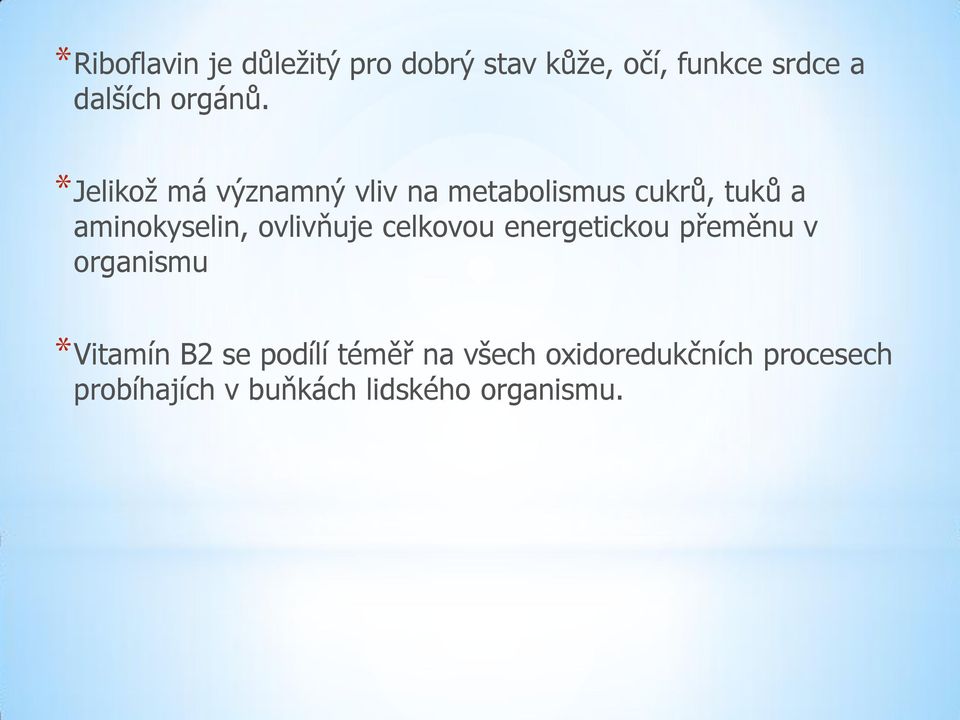 *Riboflavin je důležitý pro dobrý stav kůže, očí, funkce srdce a dalších orgánů.

*Jelikož má významný vliv na metabolismus cukrů, tuků a aminokyselin, ovlivňuje celkovou energetickou přeměnu v organismu

*Vitamín B2 se podílí téměř na všech oxidoredukčních procesech probíhajích v buňkách lidského organismu.